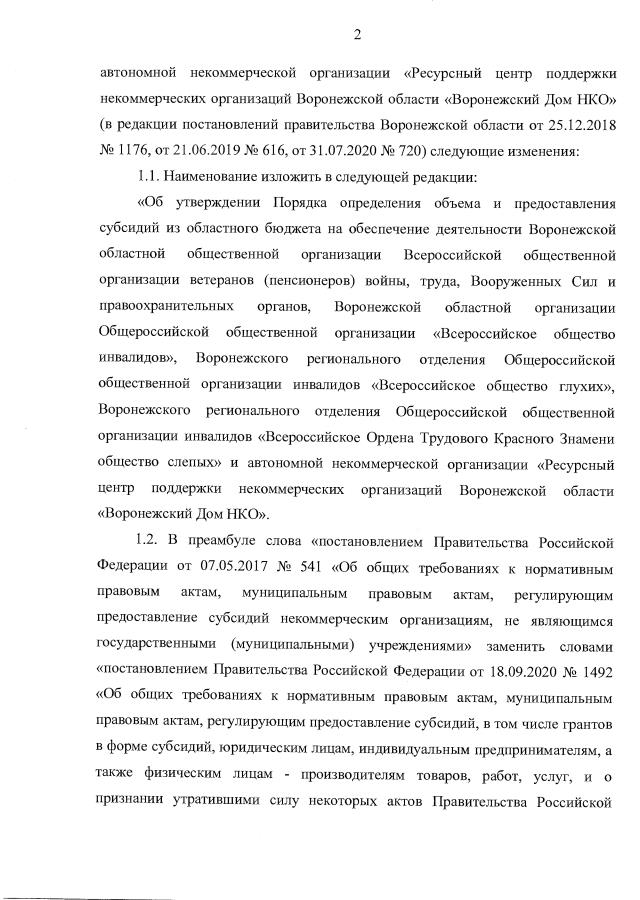 2

автономной некоммерческой организации «Ресурсный центр поддержки некоммерческих организаций Воронежской области «Воронежский Дом НКО» (в редакции постановлений правительства Воронежской области от 25.12.2018 № 1176, от 21.06.2019 № 616, от 31.07.2020 № 720) следующие изменения:

1.1. Наименование изложить в следующей редакции:

«Об утверждении Порядка определения объема и предоставления субсидий из областного бюджета на обеспечение деятельности Воронежской областной общественной организации Всероссийской общественной организации ветеранов (пенсионеров) войны, труда, Вооруженных Сил и правоохранительных органов, Воронежской областной организации Общероссийской общественной организации «Всероссийское общество инвалидов», Воронежского регионального отделения Общероссийской общественной организации инвалидов «Всероссийское общество глухих», Воронежского регионального отделения Общероссийской общественной организации инвалидов «Всероссийское Ордена Трудового Красного Знамени общество слепых» и автономной некоммерческой организации «Ресурсный центр поддержки некоммерческих организаций Воронежской области «Воронежский Дом НКО».

1.2. В преамбуле слова «постановлением Правительства Российской Федерации от 07.05.2017 № 541 «Об общих требованиях к нормативным правовым актам, муниципальным правовым актам, регулирующим предоставление субсидий некоммерческим организациям, не являющимся государственными (муниципальными) учреждениями» заменить словами «постановлением Правительства Российской Федерации от 18.09.2020 № 1492 «Об общих требованиях к нормативным правовым актам, муниципальным правовым актам, регулирующим предоставление субсидий, в том числе грантов в форме субсидий, юридическим лицам, индивидуальным предпринимателям, а также физическим лицам - производителям товаров, работ, услуг, и о признании утратившими силу некоторых актов Правительства Российской